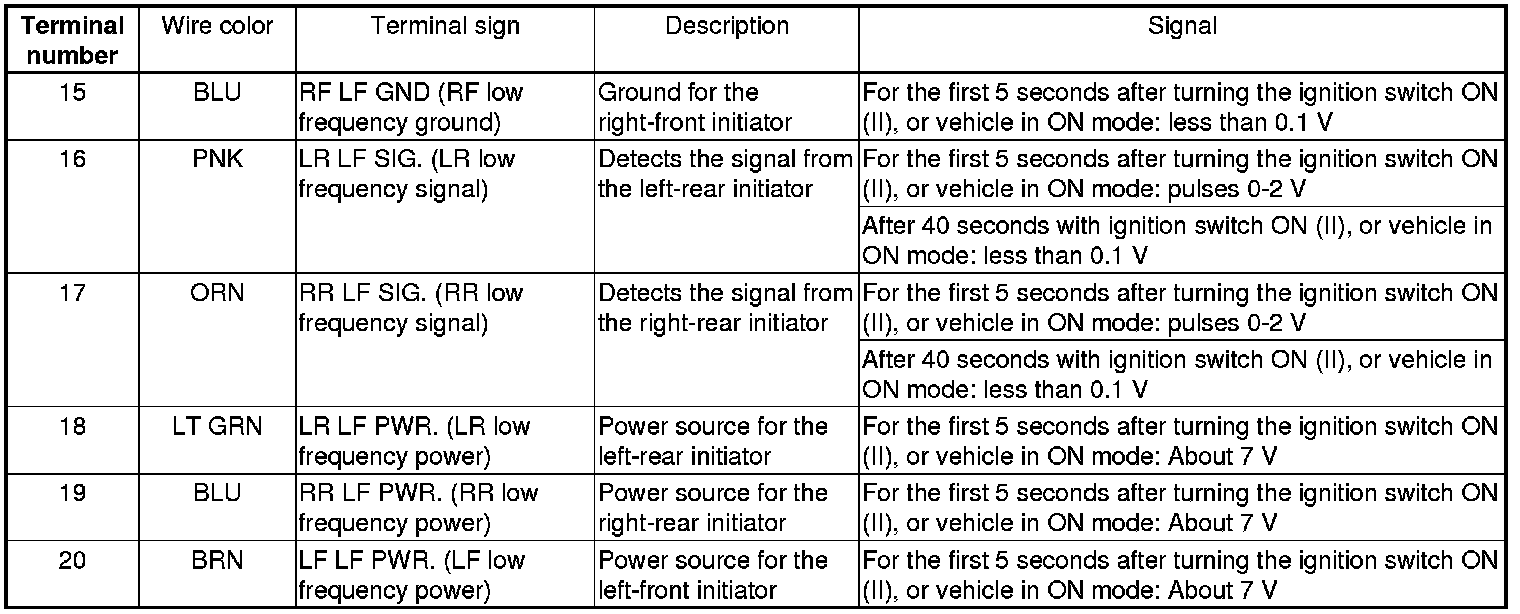 | Terminal number | Wire color | Terminal sign | Description | Signal |
|---|---|---|---|---|
| 15 | BLU | RF LF GND (RF low frequency ground) | Ground for the right-front initiator | For the first 5 seconds after turning the ignition switch ON (II), or vehicle in ON mode: less than 0.1 V |
| 16 | PNK | LR LF SIG. (LR low frequency signal) | Detects the signal from the left-rear initiator | For the first 5 seconds after turning the ignition switch ON (II), or vehicle in ON mode: pulses 0-2 V |
| | | | | After 40 seconds with ignition switch ON (II), or vehicle in ON mode: less than 0.1 V |
| 17 | ORN | RR LF SIG. (RR low frequency signal) | Detects the signal from the right-rear initiator | For the first 5 seconds after turning the ignition switch ON (II), or vehicle in ON mode: pulses 0-2 V |
| | | | | After 40 seconds with ignition switch ON (II), or vehicle in ON mode: less than 0.1 V |
| 18 | LT GRN | LR LF PWR. (LR low frequency power) | Power source for the left-rear initiator | For the first 5 seconds after turning the ignition switch ON (II), or vehicle in ON mode: About 7 V |
| 19 | BLU | RR LF PWR. (RR low frequency power) | Power source for the right-rear initiator | For the first 5 seconds after turning the ignition switch ON (II), or vehicle in ON mode: About 7 V |
| 20 | BRN | LF LF PWR. (LF low frequency power) | Power source for the left-front initiator | For the first 5 seconds after turning the ignition switch ON (II), or vehicle in ON mode: About 7 V |